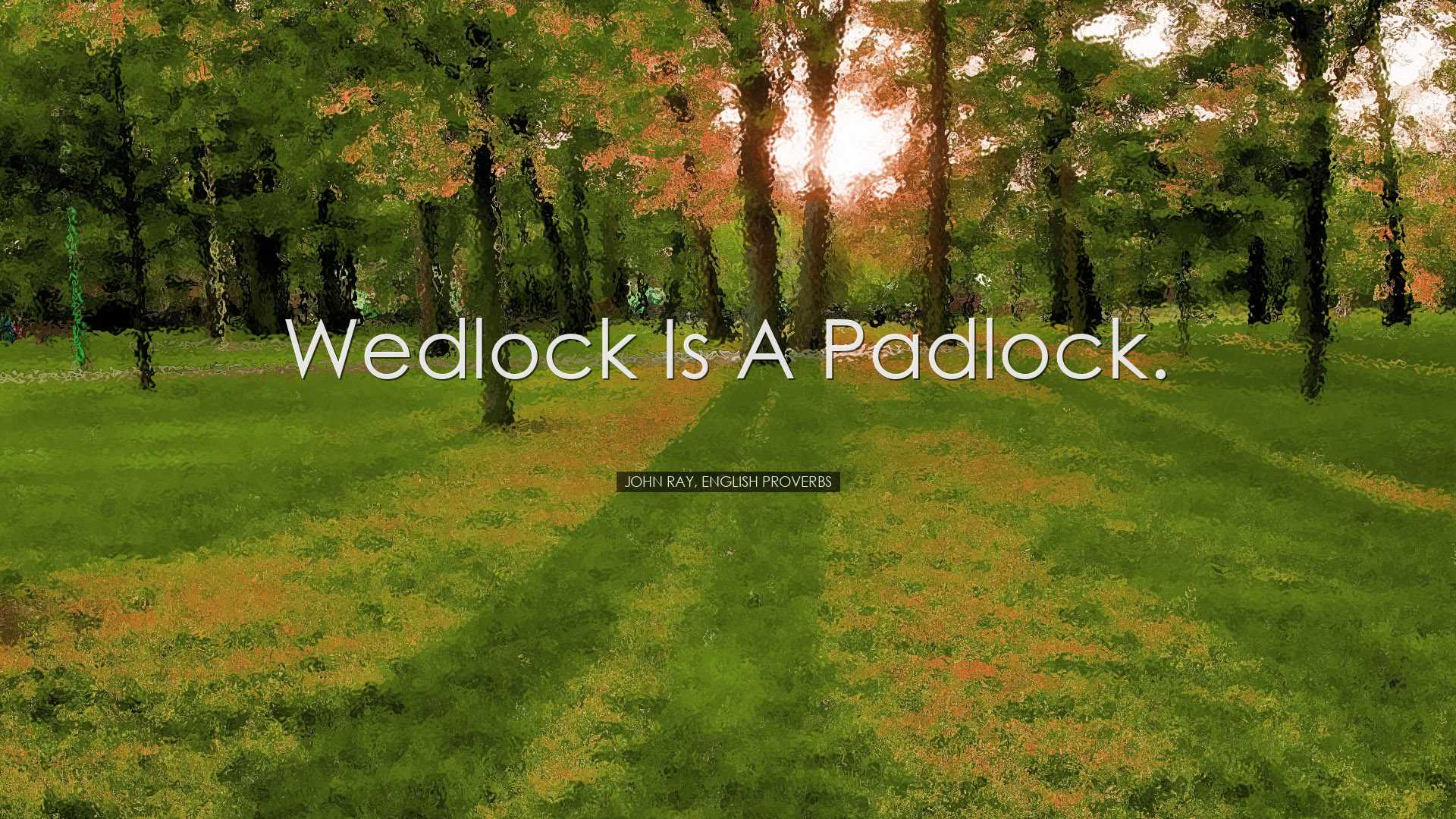 Wedlock Is A Padlock.

JOHN RAY, ENGLISH PROVERBS